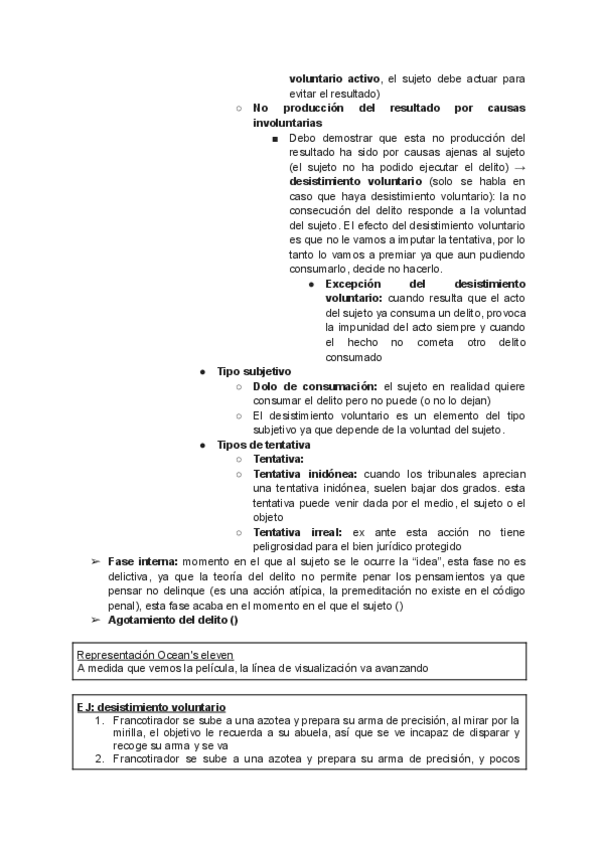 voluntario activo, el sujeto debe actuar para evitar el resultado)

○ No producción del resultado por causas involuntarias

■ Debo demostrar que esta no producción del resultado ha sido por causas ajenas al sujeto (el sujeto no ha podido ejecutar el delito) → desistimiento voluntario (solo se habla en caso que haya desistimiento voluntario): la no consecución del delito responde a la voluntad del sujeto. El efecto del desistimiento voluntario es que no le vamos a imputar la tentativa, por lo tanto lo vamos a premiar ya que aun pudiendo consumarlo, decide no hacerlo.

● Excepción del desistimiento voluntario: cuando resulta que el acto del sujeto ya consuma un delito, provoca la impunidad del acto siempre y cuando el hecho no cometa otro delito consumado

● Tipo subjetivo

○ Dolo de consumación: el sujeto en realidad quiere consumar el delito pero no puede (o no lo dejan)

○ El desistimiento voluntario es un elemento del tipo subjetivo ya que depende de la voluntad del sujeto.

● Tipos de tentativa

○ Tentativa:

○ Tentativa inidónea: cuando los tribunales aprecian una tentativa inidónea, suelen bajar dos grados. esta tentativa puede venir dada por el medio, el sujeto o el objeto

○ Tentativa irreal: ex ante esta acción no tiene peligrosidad para el bien jurídico protegido

➢ Fase interna: momento en el que al sujeto se le ocurre la "idea", esta fase no es delictiva, ya que la teoría del delito no permite penar los pensamientos ya que pensar no delinque (es una acción atípica, la premeditación no existe en el código penal), esta fase acaba en el momento en el que el sujeto ()

➢ Agotamiento del delito ()

Representación Ocean's eleven
A medida que vemos la película, la línea de visualización va avanzando

EJ: desistimiento voluntario
1. Francotirador se sube a una azotea y prepara su arma de precisión, al mirar por la mirilla, el objetivo le recuerda a su abuela, así que se ve incapaz de disparar y recoge su arma y se va
2. Francotirador se sube a una azotea y prepara su arma de precisión, y pocos